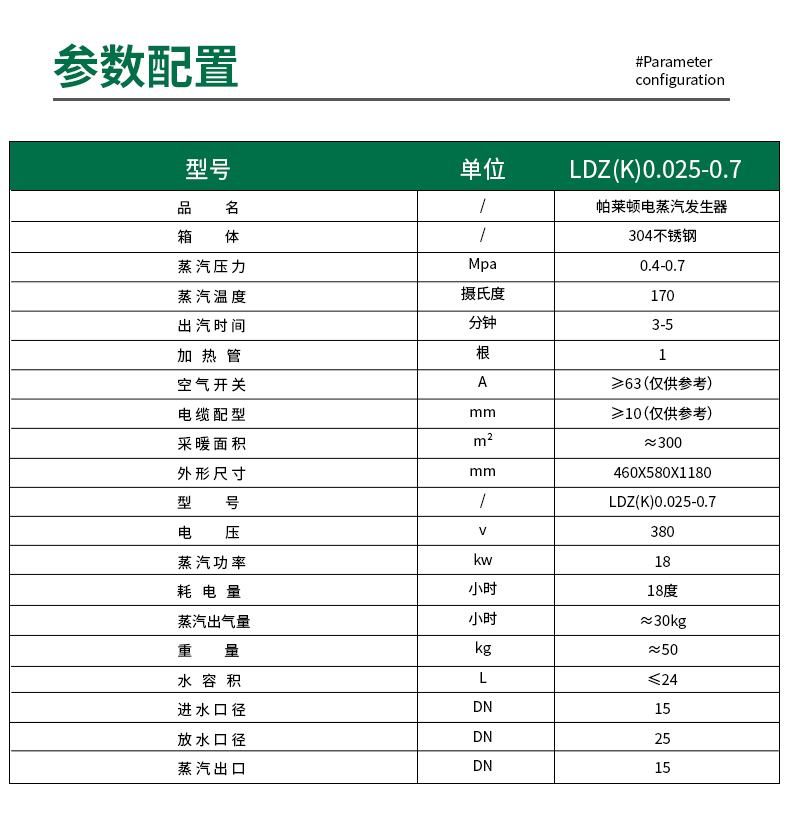 参数配置

#Parameter configuration

| 型号 | 单位 | LDZ(K)0.025-0.7 |
|---|---|---|
| 品　名 | / | 帕莱顿电蒸汽发生器 |
| 箱　体 | / | 304不锈钢 |
| 蒸汽压力 | Mpa | 0.4-0.7 |
| 蒸汽温度 | 摄氏度 | 170 |
| 出汽时间 | 分钟 | 3-5 |
| 加热管 | 根 | 1 |
| 空气开关 | A | ≥63（仅供参考） |
| 电缆配型 | mm | ≥10（仅供参考） |
| 采暖面积 | $m^2$ | ≈300 |
| 外形尺寸 | mm | 460X580X1180 |
| 型　号 | / | LDZ(K)0.025-0.7 |
| 电　压 | v | 380 |
| 蒸汽功率 | kw | 18 |
| 耗电量 | 小时 | 18度 |
| 蒸汽出气量 | 小时 | ≈30kg |
| 重　量 | kg | ≈50 |
| 水容积 | L | ≤24 |
| 进水口径 | DN | 15 |
| 放水口径 | DN | 25 |
| 蒸汽出口 | DN | 15 |